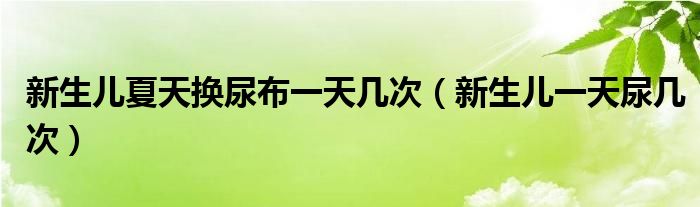 新生儿夏天换尿布一天几次（新生儿一天尿几次）